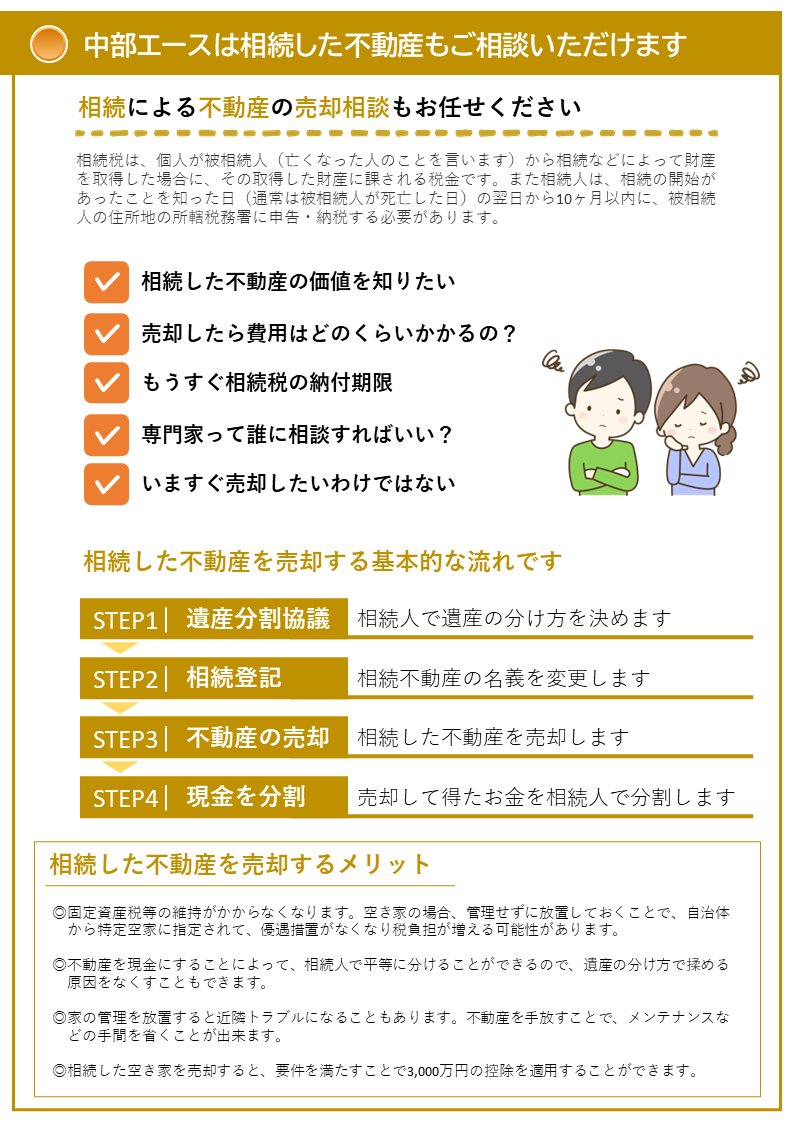 中部エースは相続した不動産もご相談いただけます

相続による不動産の売却相談もお任せください

相続税は、個人が被相続人（亡くなった人のことを言います）から相続などによって財産を取得した場合に、その取得した財産に課される税金です。また相続人は、相続の開始があったことを知った日（通常は被相続人が死亡した日）の翌日から10ヶ月以内に、被相続人の住所地の所轄税務署に申告・納税する必要があります。

相続した不動産の価値を知りたい

売却したら費用はどのくらいかかるの？

もうすぐ相続税の納付期限

専門家って誰に相談すればいい？

いますぐ売却したいわけではない

相続した不動産を売却する基本的な流れです

STEP1｜ 遺産分割協議 相続人で遺産の分け方を決めます

STEP2｜ 相続登記 相続不動産の名義を変更します

STEP3｜ 不動産の売却 相続した不動産を売却します

STEP4｜ 現金を分割 売却して得たお金を相続人で分割します

相続した不動産を売却するメリット

◎固定資産税等の維持がかからなくなります。空き家の場合、管理せずに放置しておくことで、自治体から特定空家に指定されて、優遇措置がなくなり税負担が増える可能性があります。

◎不動産を現金にすることによって、相続人で平等に分けることができるので、遺産の分け方で揉める原因をなくすこともできます。

◎家の管理を放置すると近隣トラブルになることもあります。不動産を手放すことで、メンテナンスなどの手間を省くことが出来ます。

◎相続した空き家を売却すると、要件を満たすことで3,000万円の控除を適用することができます。